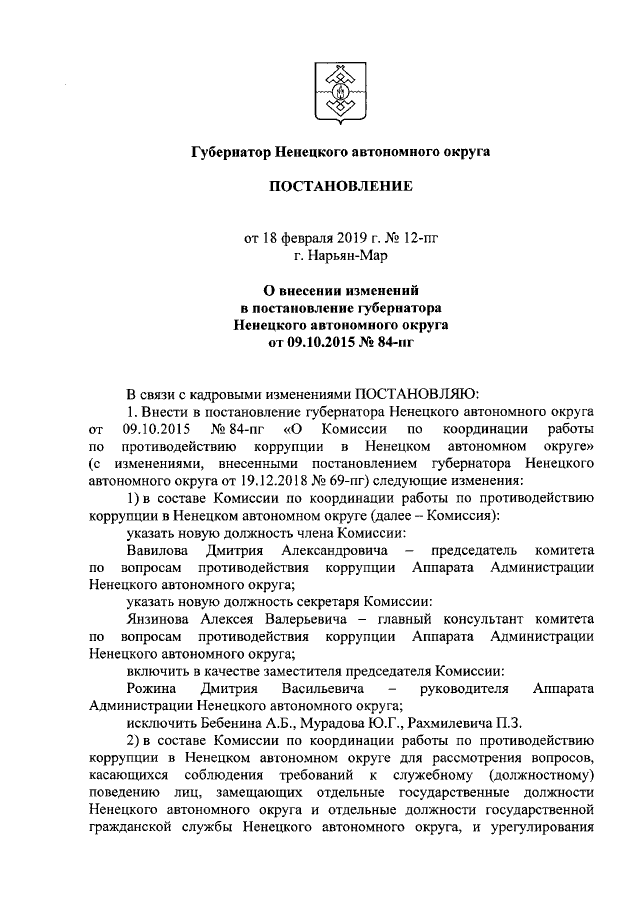 Губернатор Ненецкого автономного округа

ПОСТАНОВЛЕНИЕ

от 18 февраля 2019 г. № 12-пг
г. Нарьян-Мар

О внесении изменений
в постановление губернатора
Ненецкого автономного округа
от 09.10.2015 № 84-пг

В связи с кадровыми изменениями ПОСТАНОВЛЯЮ:

1. Внести в постановление губернатора Ненецкого автономного округа от 09.10.2015 № 84-пг «О Комиссии по координации работы по противодействию коррупции в Ненецком автономном округе» (с изменениями, внесенными постановлением губернатора Ненецкого автономного округа от 19.12.2018 № 69-пг) следующие изменения:

1) в составе Комиссии по координации работы по противодействию коррупции в Ненецком автономном округе (далее – Комиссия):

указать новую должность члена Комиссии:

Вавилова Дмитрия Александровича – председатель комитета по вопросам противодействия коррупции Аппарата Администрации Ненецкого автономного округа;

указать новую должность секретаря Комиссии:

Янзинова Алексея Валерьевича – главный консультант комитета по вопросам противодействия коррупции Аппарата Администрации Ненецкого автономного округа;

включить в качестве заместителя председателя Комиссии:

Рожина Дмитрия Васильевича – руководителя Аппарата Администрации Ненецкого автономного округа;

исключить Бебенина А.Б., Мурадова Ю.Г., Рахмилевича П.З.

2) в составе Комиссии по координации работы по противодействию коррупции в Ненецком автономном округе для рассмотрения вопросов, касающихся соблюдения требований к служебному (должностному) поведению лиц, замещающих отдельные государственные должности Ненецкого автономного округа и отдельные должности государственной гражданской службы Ненецкого автономного округа, и урегулирования